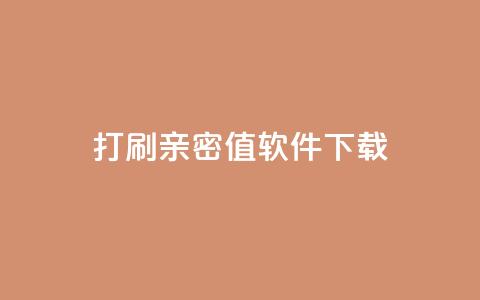 打刷亲密值软件下载